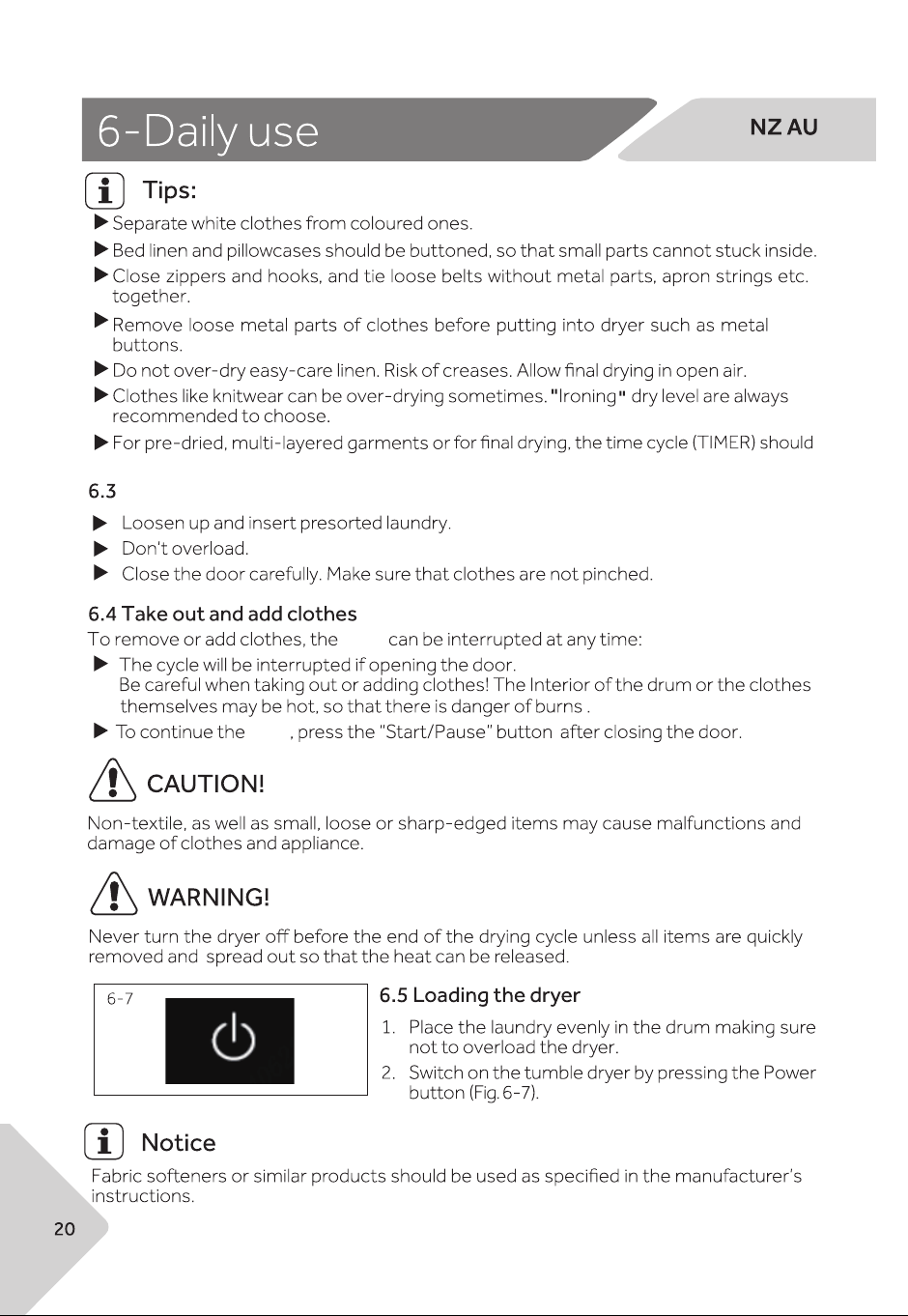 6-Daily use

NZ AU

Tips:

▶ Separate white clothes from coloured ones.
▶ Bed linen and pillowcases should be buttoned, so that small parts cannot stuck inside.
▶ Close zippers and hooks, and tie loose belts without metal parts, apron strings etc. together.
▶ Remove loose metal parts of clothes before putting into dryer such as metal buttons.
▶ Do not over-dry easy-care linen. Risk of creases. Allow final drying in open air.
▶ Clothes like knitwear can be over-drying sometimes. "Ironing" dry level are always recommended to choose.
▶ For pre-dried, multi-layered garments or for final drying, the time cycle (TIMER) should

6.3

▶ Loosen up and insert presorted laundry.
▶ Don't overload.
▶ Close the door carefully. Make sure that clothes are not pinched.

6.4 Take out and add clothes

To remove or add clothes, the can be interrupted at any time:

▶ The cycle will be interrupted if opening the door. Be careful when taking out or adding clothes! The Interior of the drum or the clothes themselves may be hot, so that there is danger of burns .
▶ To continue the , press the "Start/Pause" button after closing the door.

CAUTION!

Non-textile, as well as small, loose or sharp-edged items may cause malfunctions and damage of clothes and appliance.

WARNING!

Never turn the dryer off before the end of the drying cycle unless all items are quickly removed and spread out so that the heat can be released.

6-7

6.5 Loading the dryer

1. Place the laundry evenly in the drum making sure not to overload the dryer.
2. Switch on the tumble dryer by pressing the Power button (Fig. 6-7).

Notice

Fabric softeners or similar products should be used as specified in the manufacturer's instructions.

20